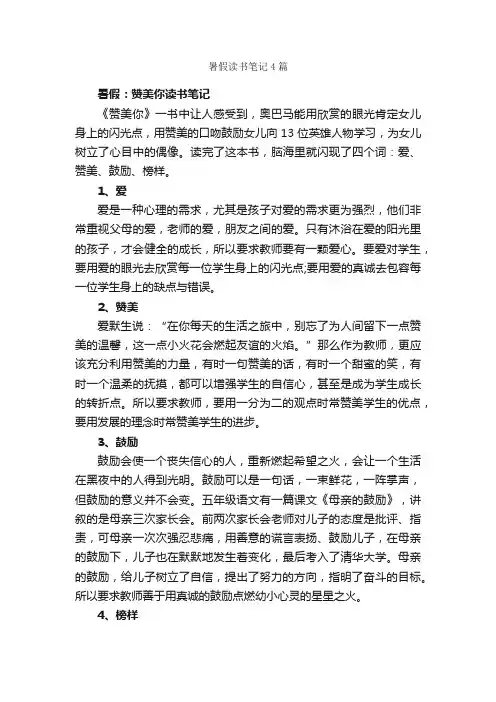 暑假读书笔记4篇

暑假：赞美你读书笔记

《赞美你》一书中让人感受到，奥巴马能用欣赏的眼光肯定女儿身上的闪光点，用赞美的口吻鼓励女儿向13位英雄人物学习，为女儿树立了心目中的偶像。读完了这本书，脑海里就闪现了四个词：爱、赞美、鼓励、榜样。

1、爱

爱是一种心理的需求，尤其是孩子对爱的需求更为强烈，他们非常重视父母的爱，老师的爱，朋友之间的爱。只有沐浴在爱的阳光里的孩子，才会健全的成长，所以要求教师要有一颗爱心。要爱对学生，要用爱的眼光去欣赏每一位学生身上的闪光点;要用爱的真诚去包容每一位学生身上的缺点与错误。

2、赞美

爱默生说：“在你每天的生活之旅中，别忘了为人间留下一点赞美的温馨，这一点小火花会燃起友谊的火焰。”那么作为教师，更应该充分利用赞美的力量，有时一句赞美的话，有时一个甜蜜的笑，有时一个温柔的抚摸，都可以增强学生的自信心，甚至是成为学生成长的转折点。所以要求教师，要用一分为二的观点时常赞美学生的优点，要用发展的理念时常赞美学生的进步。

3、鼓励

鼓励会使一个丧失信心的人，重新燃起希望之火，会让一个生活在黑夜中的人得到光明。鼓励可以是一句话，一束鲜花，一阵掌声，但鼓励的意义并不会变。五年级语文有一篇课文《母亲的鼓励》，讲叙的是母亲三次家长会。前两次家长会老师对儿子的态度是批评、指责，可母亲一次次强忍悲痛，用善意的谎言表扬、鼓励儿子，在母亲的鼓励下，儿子也在默默地发生着变化，最后考入了清华大学。母亲的鼓励，给儿子树立了自信，提出了努力的方向，指明了奋斗的目标。所以要求教师善于用真诚的鼓励点燃幼小心灵的星星之火。

4、榜样